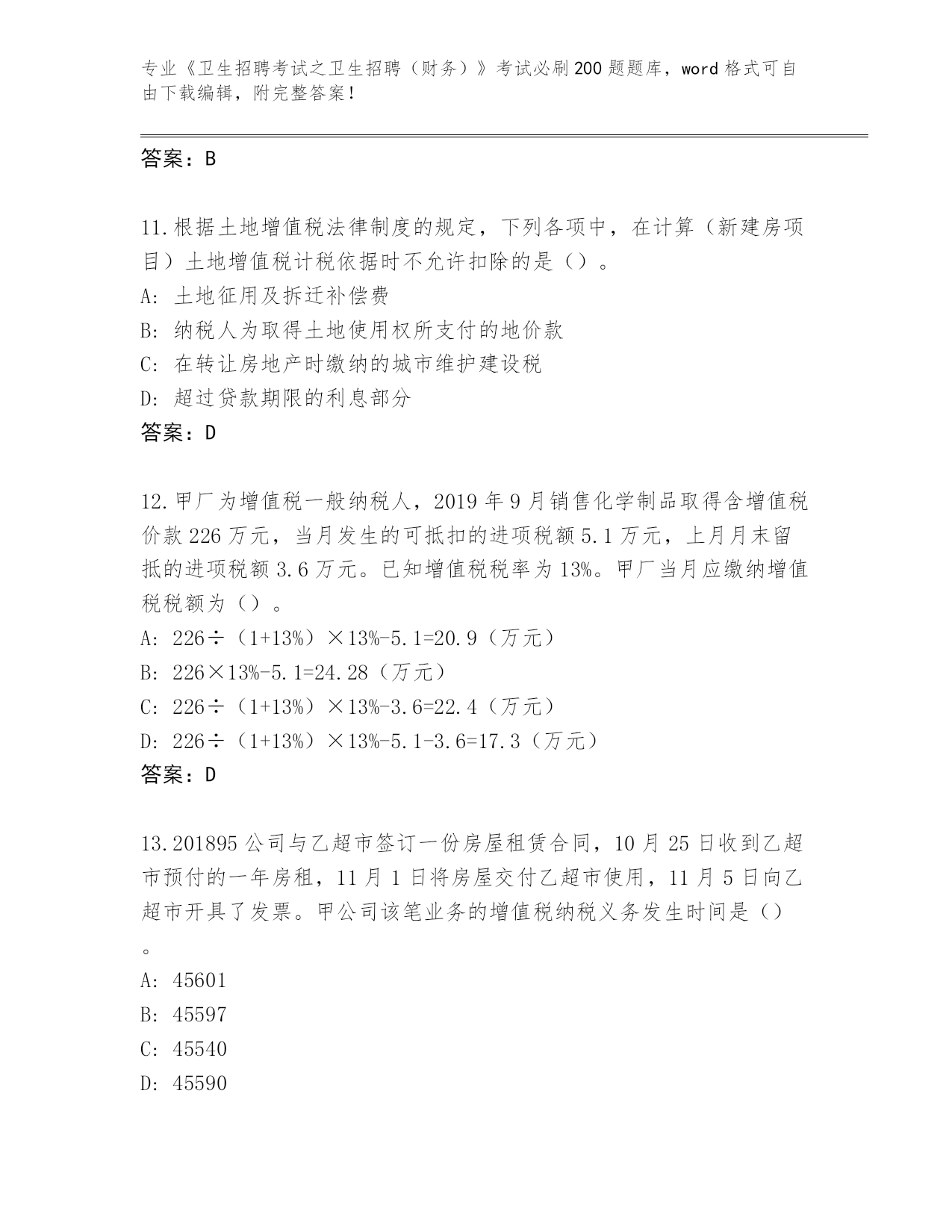 专业《卫生招聘考试之卫生招聘（财务）》考试必刷200题题库，word格式可自由下载编辑，附完整答案！

答案：B

11.根据土地增值税法律制度的规定，下列各项中，在计算（新建房项目）土地增值税计税依据时不允许扣除的是（）。
A: 土地征用及拆迁补偿费
B: 纳税人为取得土地使用权所支付的地价款
C: 在转让房地产时缴纳的城市维护建设税
D: 超过贷款期限的利息部分
答案：D

12.甲厂为增值税一般纳税人，2019年9月销售化学制品取得含增值税价款226万元，当月发生的可抵扣的进项税额5.1万元，上月月末留抵的进项税额3.6万元。已知增值税税率为13%。甲厂当月应缴纳增值税税额为（）。
A: 226÷（1+13%）×13%-5.1=20.9（万元）
B: 226×13%-5.1=24.28（万元）
C: 226÷（1+13%）×13%-3.6=22.4（万元）
D: 226÷（1+13%）×13%-5.1-3.6=17.3（万元）
答案：D

13.201895公司与乙超市签订一份房屋租赁合同，10月25日收到乙超市预付的一年房租，11月1日将房屋交付乙超市使用，11月5日向乙超市开具了发票。甲公司该笔业务的增值税纳税义务发生时间是（）。
A: 45601
B: 45597
C: 45540
D: 45590